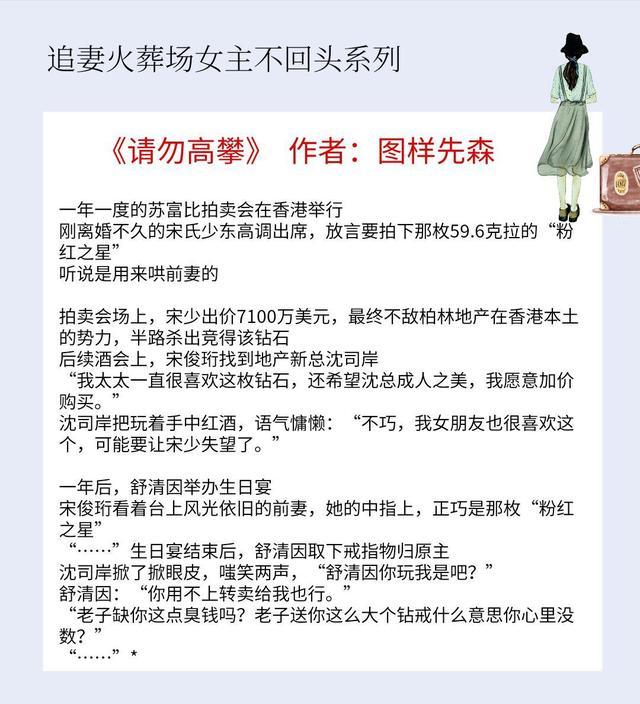 追妻火葬场女主不回头系列

《请勿高攀》 作者：图样先森

一年一度的苏富比拍卖会在香港举行
刚离婚不久的宋氏少东高调出席，放言要拍下那枚59.6克拉的“粉红之星”
听说是用来哄前妻的

拍卖会场上，宋少出价7100万美元，最终不敌柏林地产在香港本土的势力，半路杀出竞得该钻石
后续酒会上，宋俊珩找到地产新总沈司岸
“我太太一直很喜欢这枚钻石，还希望沈总成人之美，我愿意加价购买。”
沈司岸把玩着手中红酒，语气慵懒：“不巧，我女朋友也很喜欢这个，可能要让宋少失望了。”

一年后，舒清因举办生日宴
宋俊珩看着台上风光依旧的前妻，她的中指上，正巧是那枚“粉红之星”
“……”生日宴结束后，舒清因取下戒指物归原主
沈司岸掀了掀眼皮，嗤笑两声，“舒清因你玩我是吧？”
舒清因：“你用不上转卖给我也行。”
“老子缺你这点臭钱吗？老子送你这么大个钻戒什么意思你心里没数？”
“……”*